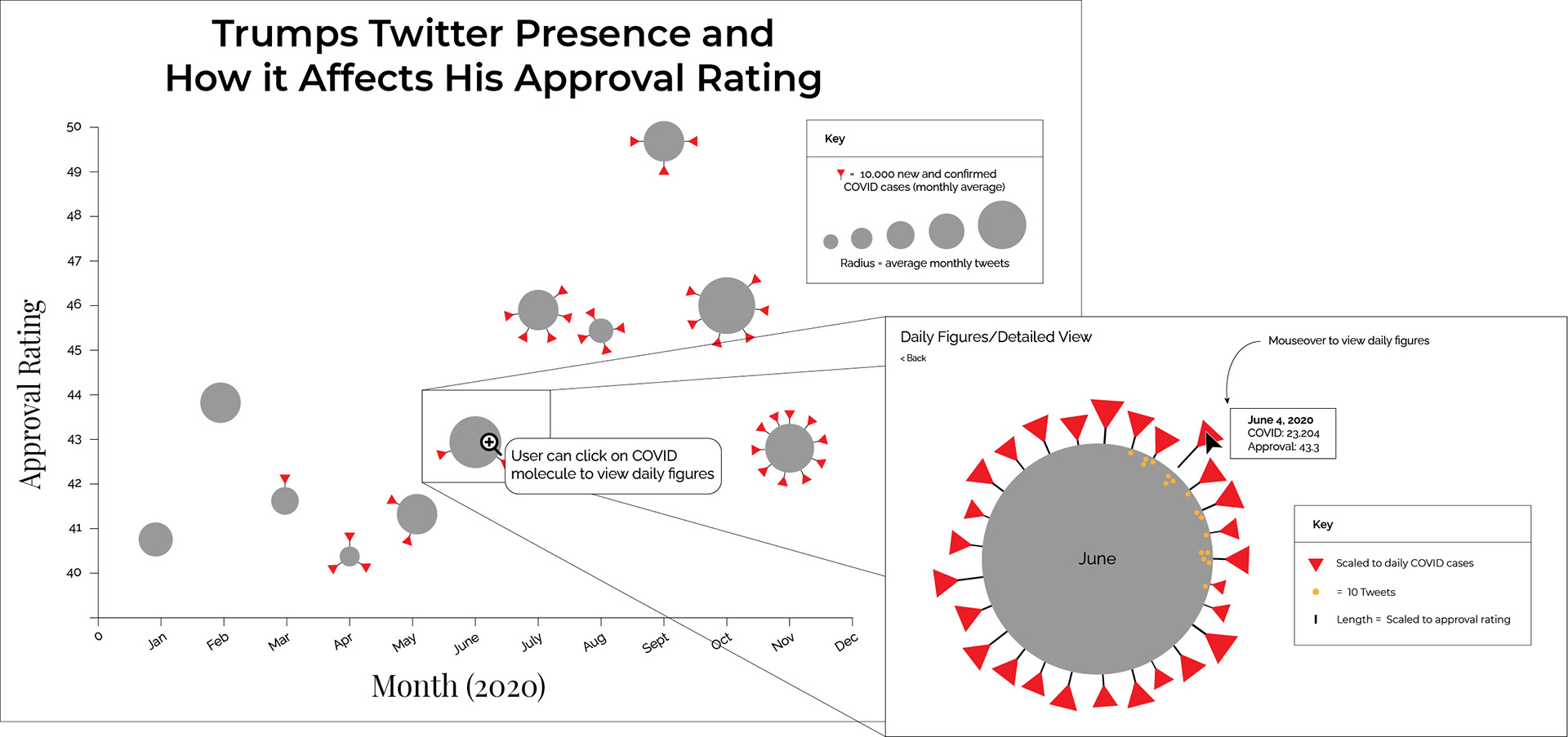 Trumps Twitter Presence and How it Affects His Approval Rating

Approval Rating

50
49
48
47
46
45
44
43
42
41
40

0
Jan
Feb
Mar
Apr
May
June
July
Aug
Sept
Oct
Nov
Dec

Month (2020)

Key

= 10,000 new and confirmed COVID cases (monthly average)

Radius = average monthly tweets

User can click on COVID molecule to view daily figures

Daily Figures/Detailed View

< Back

Mouseover to view daily figures

June 4, 2020
COVID: 23,204
Approval: 43.3

June

Key

Scaled to daily COVID cases

= 10 Tweets

Length = Scaled to approval rating